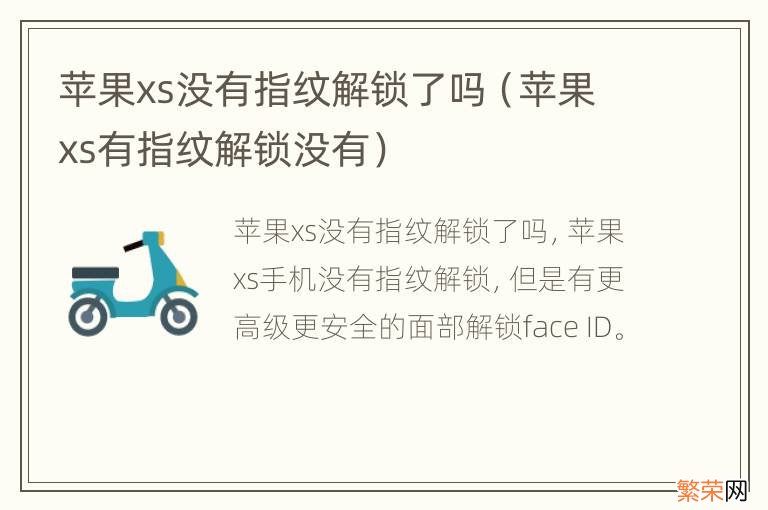 苹果xs没有指纹解锁了吗（苹果xs有指纹解锁没有）

苹果xs没有指纹解锁了吗，苹果xs手机没有指纹解锁，但是有更高级更安全的面部解锁face ID。

繁荣网